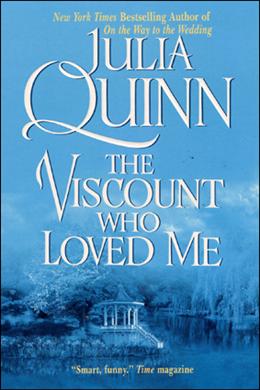 New York Times Bestselling Author of
On the Way to the Wedding

JULIA
QUINN

THE
VISCOUNT
WHO
LOVED ME

"Smart, funny." Time magazine